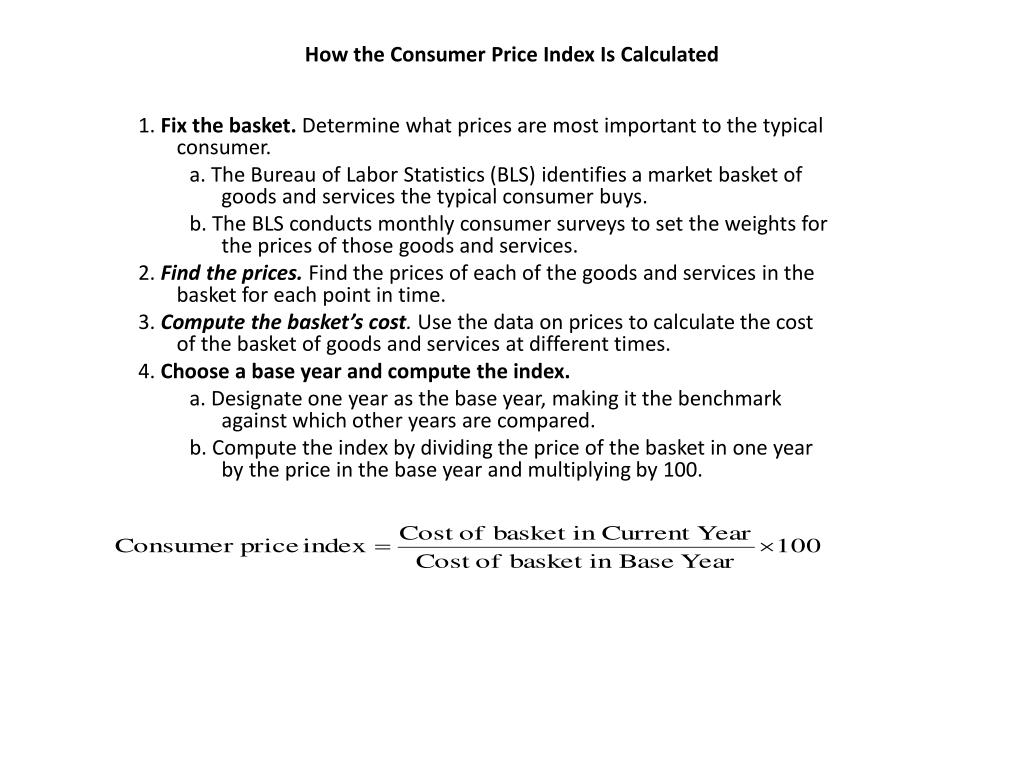 How the Consumer Price Index Is Calculated

1. Fix the basket. Determine what prices are most important to the typical consumer.

a. The Bureau of Labor Statistics (BLS) identifies a market basket of goods and services the typical consumer buys.

b. The BLS conducts monthly consumer surveys to set the weights for the prices of those goods and services.

2. Find the prices. Find the prices of each of the goods and services in the basket for each point in time.

3. Compute the basket's cost. Use the data on prices to calculate the cost of the basket of goods and services at different times.

4. Choose a base year and compute the index.

a. Designate one year as the base year, making it the benchmark against which other years are compared.

b. Compute the index by dividing the price of the basket in one year by the price in the base year and multiplying by 100.

$\text{Consumer price index} = \frac{\text{Cost of basket in Current Year}}{\text{Cost of basket in Base Year}} \times 100$